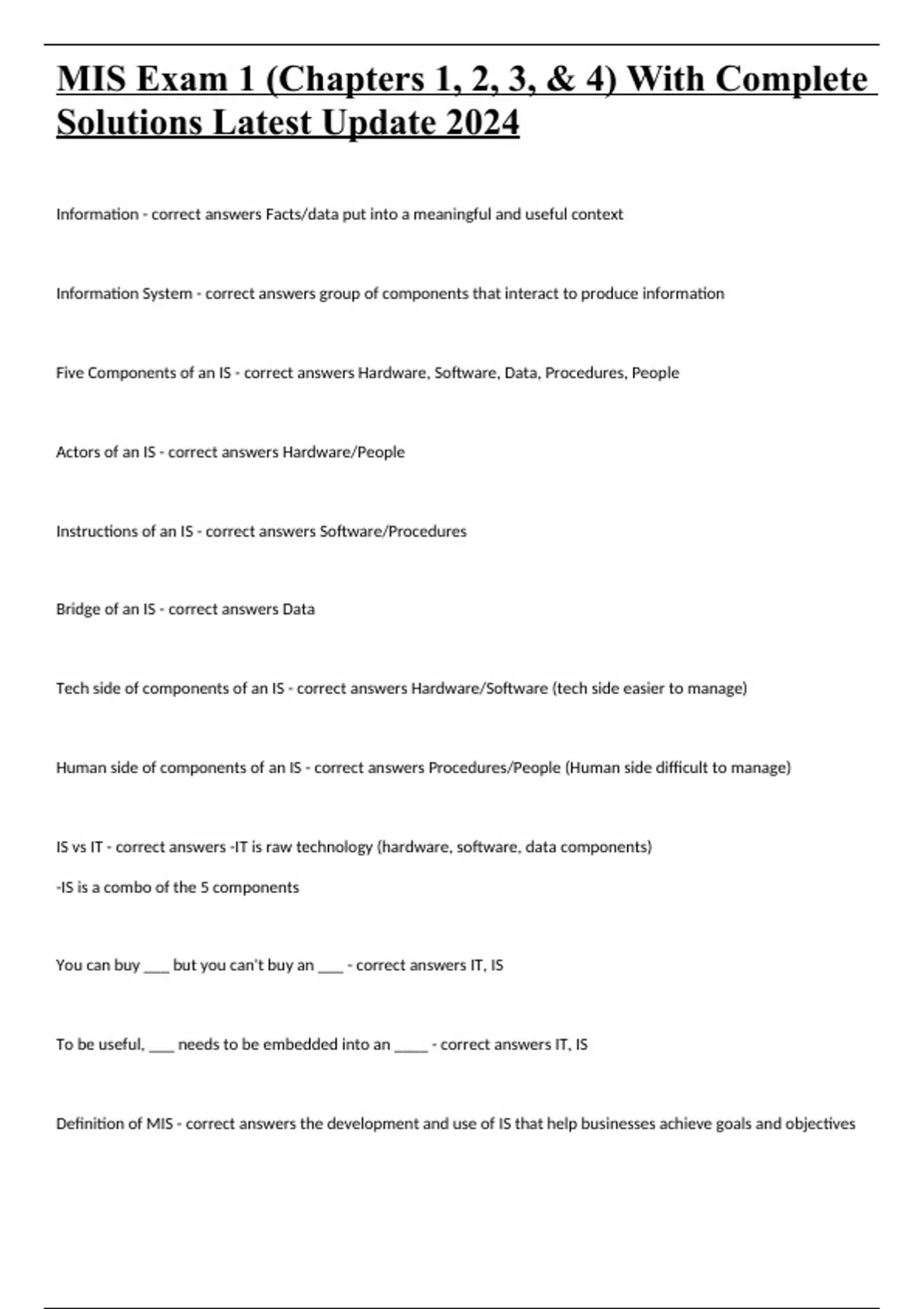 MIS Exam 1 (Chapters 1, 2, 3, & 4) With Complete Solutions Latest Update 2024

Information - correct answers Facts/data put into a meaningful and useful context

Information System - correct answers group of components that interact to produce information

Five Components of an IS - correct answers Hardware, Software, Data, Procedures, People

Actors of an IS - correct answers Hardware/People

Instructions of an IS - correct answers Software/Procedures

Bridge of an IS - correct answers Data

Tech side of components of an IS - correct answers Hardware/Software (tech side easier to manage)

Human side of components of an IS - correct answers Procedures/People (Human side difficult to manage)

IS vs IT - correct answers -IT is raw technology (hardware, software, data components)

-IS is a combo of the 5 components

You can buy ___ but you can't buy an ___ - correct answers IT, IS

To be useful, ___ needs to be embedded into an ____ - correct answers IT, IS

Definition of MIS - correct answers the development and use of IS that help businesses achieve goals and objectives